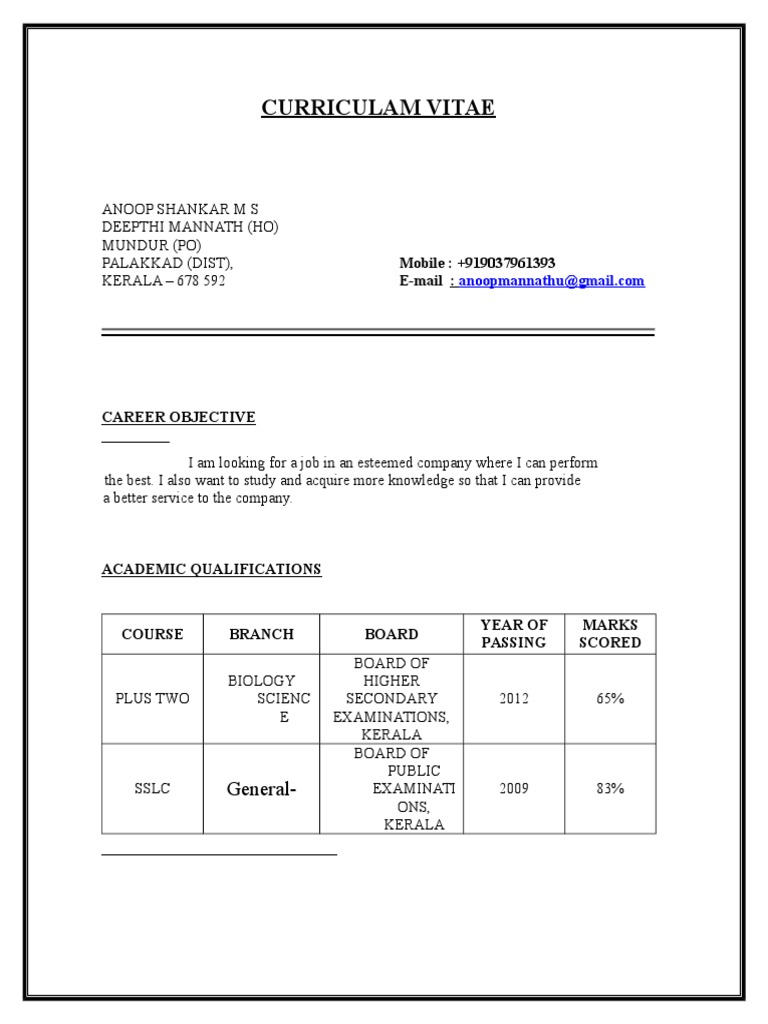 CURRICULAM VITAE

ANOOP SHANKAR M S
DEEPTHI MANNATH (HO)
MUNDUR (PO)
PALAKKAD (DIST),
KERALA – 678 592

Mobile : +919037961393
E-mail : anoopmannathu@gmail.com

CAREER OBJECTIVE

I am looking for a job in an esteemed company where I can perform the best. I also want to study and acquire more knowledge so that I can provide a better service to the company.

ACADEMIC QUALIFICATIONS

| COURSE | BRANCH | BOARD | YEAR OF PASSING | MARKS SCORED |
|---|---|---|---|---|
| PLUS TWO | BIOLOGY SCIENCE | BOARD OF HIGHER SECONDARY EXAMINATIONS, KERALA | 2012 | 65% |
| SSLC | General- | BOARD OF PUBLIC EXAMINATIONS, KERALA | 2009 | 83% |